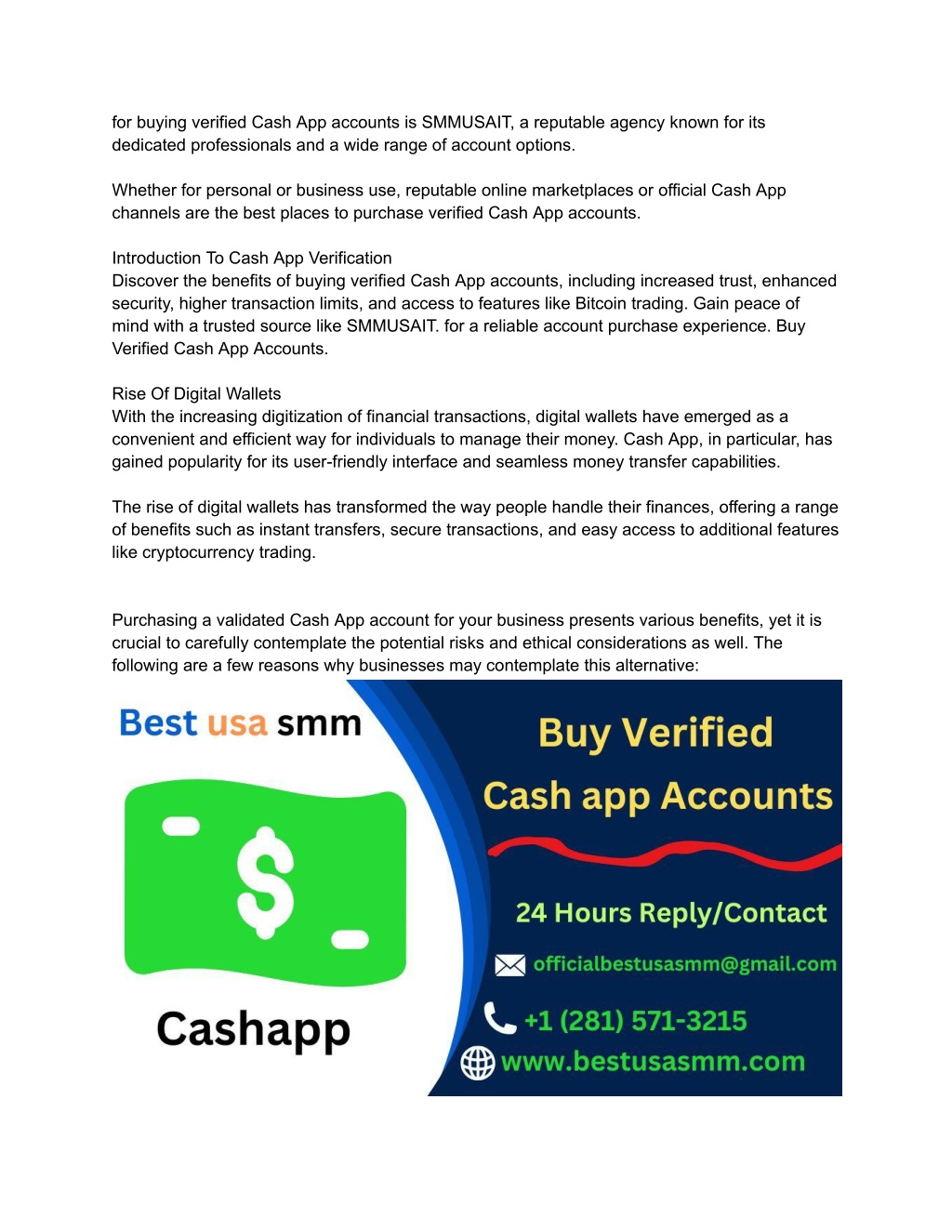 for buying verified Cash App accounts is SMMUSAIT, a reputable agency known for its dedicated professionals and a wide range of account options.

Whether for personal or business use, reputable online marketplaces or official Cash App channels are the best places to purchase verified Cash App accounts.

Introduction To Cash App Verification
Discover the benefits of buying verified Cash App accounts, including increased trust, enhanced security, higher transaction limits, and access to features like Bitcoin trading. Gain peace of mind with a trusted source like SMMUSAIT. for a reliable account purchase experience. Buy Verified Cash App Accounts.

Rise Of Digital Wallets
With the increasing digitization of financial transactions, digital wallets have emerged as a convenient and efficient way for individuals to manage their money. Cash App, in particular, has gained popularity for its user-friendly interface and seamless money transfer capabilities.

The rise of digital wallets has transformed the way people handle their finances, offering a range of benefits such as instant transfers, secure transactions, and easy access to additional features like cryptocurrency trading.

Purchasing a validated Cash App account for your business presents various benefits, yet it is crucial to carefully contemplate the potential risks and ethical considerations as well. The following are a few reasons why businesses may contemplate this alternative:

Best usa smm

$

Cashapp

Buy Verified
Cash app Accounts

24 Hours Reply/Contact

officialbestusasmm@gmail.com

+1 (281) 571-3215

www.bestusasmm.com